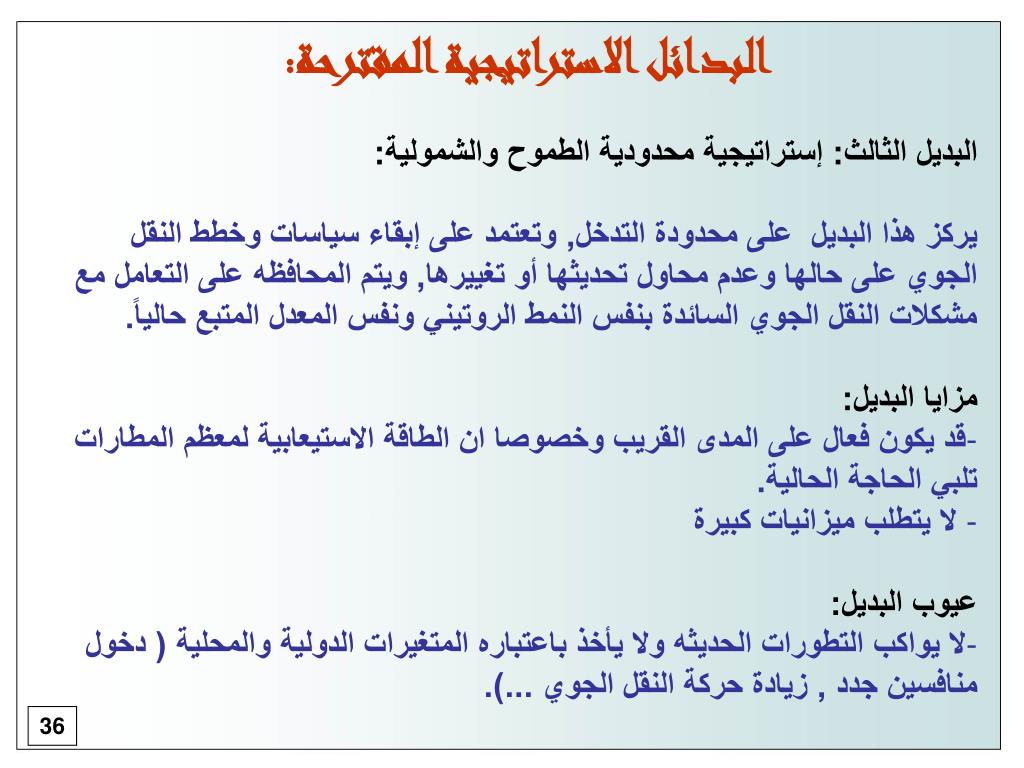 البدائل الاستراتيجية المقترحة:

البديل الثالث: إستراتيجية محدودية الطموح والشمولية:

يركز هذا البديل على محدودة التدخل, وتعتمد على إبقاء سياسات وخطط النقل الجوي على حالها وعدم محاول تحديثها أو تغييرها, ويتم المحافظه على التعامل مع مشكلات النقل الجوي السائدة بنفس النمط الروتيني ونفس المعدل المتبع حالياً.

مزايا البديل:
-قد يكون فعال على المدى القريب وخصوصا ان الطاقة الاستيعابية لمعظم المطارات تلبي الحاجة الحالية.
- لا يتطلب ميزانيات كبيرة

عيوب البديل:
-لا يواكب التطورات الحديثه ولا يأخذ باعتباره المتغيرات الدولية والمحلية ( دخول منافسين جدد , زيادة حركة النقل الجوي ...).

36